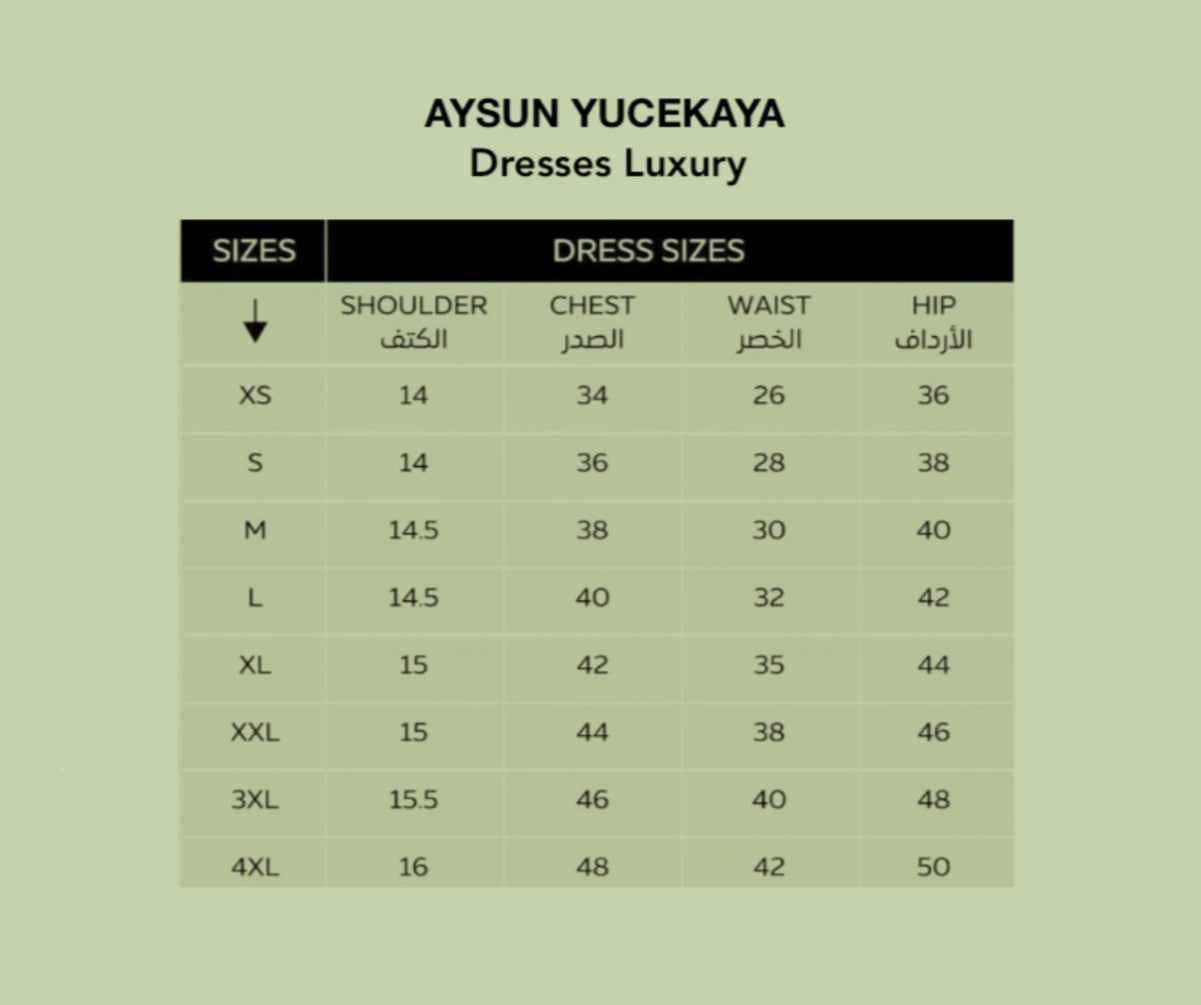 AYSUN YUCEKAYA
Dresses Luxury

| SIZES | DRESS SIZES | | | |
|---|---|---|---|---|
| ↓ | SHOULDER الكتف | CHEST الصدر | WAIST الخصر | HIP الأرداف |
| XS | 14 | 34 | 26 | 36 |
| S | 14 | 36 | 28 | 38 |
| M | 14.5 | 38 | 30 | 40 |
| L | 14.5 | 40 | 32 | 42 |
| XL | 15 | 42 | 35 | 44 |
| XXL | 15 | 44 | 38 | 46 |
| 3XL | 15.5 | 46 | 40 | 48 |
| 4XL | 16 | 48 | 42 | 50 |